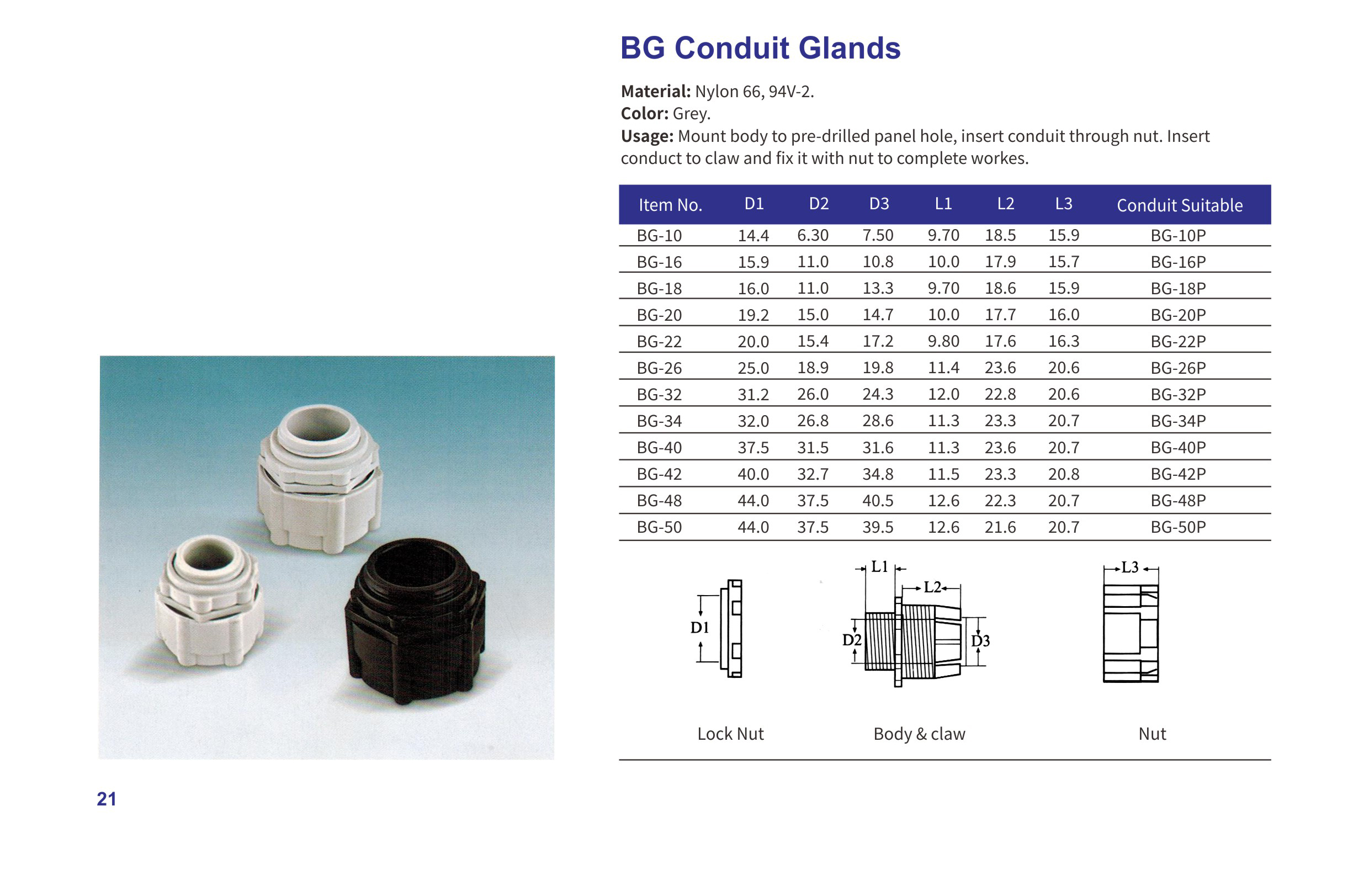 BG Conduit Glands

Material: Nylon 66, 94V-2.
Color: Grey.
Usage: Mount body to pre-drilled panel hole, insert conduit through nut. Insert conduct to claw and fix it with nut to complete workes.

| Item No. | D1 | D2 | D3 | L1 | L2 | L3 | Conduit Suitable |
|---|---|---|---|---|---|---|---|
| BG-10 | 14.4 | 6.30 | 7.50 | 9.70 | 18.5 | 15.9 | BG-10P |
| BG-16 | 15.9 | 11.0 | 10.8 | 10.0 | 17.9 | 15.7 | BG-16P |
| BG-18 | 16.0 | 11.0 | 13.3 | 9.70 | 18.6 | 15.9 | BG-18P |
| BG-20 | 19.2 | 15.0 | 14.7 | 10.0 | 17.7 | 16.0 | BG-20P |
| BG-22 | 20.0 | 15.4 | 17.2 | 9.80 | 17.6 | 16.3 | BG-22P |
| BG-26 | 25.0 | 18.9 | 19.8 | 11.4 | 23.6 | 20.6 | BG-26P |
| BG-32 | 31.2 | 26.0 | 24.3 | 12.0 | 22.8 | 20.6 | BG-32P |
| BG-34 | 32.0 | 26.8 | 28.6 | 11.3 | 23.3 | 20.7 | BG-34P |
| BG-40 | 37.5 | 31.5 | 31.6 | 11.3 | 23.6 | 20.7 | BG-40P |
| BG-42 | 40.0 | 32.7 | 34.8 | 11.5 | 23.3 | 20.8 | BG-42P |
| BG-48 | 44.0 | 37.5 | 40.5 | 12.6 | 22.3 | 20.7 | BG-48P |
| BG-50 | 44.0 | 37.5 | 39.5 | 12.6 | 21.6 | 20.7 | BG-50P |

D1
Lock Nut

L1
L2
D2
D3
Body & claw

L3
Nut

21